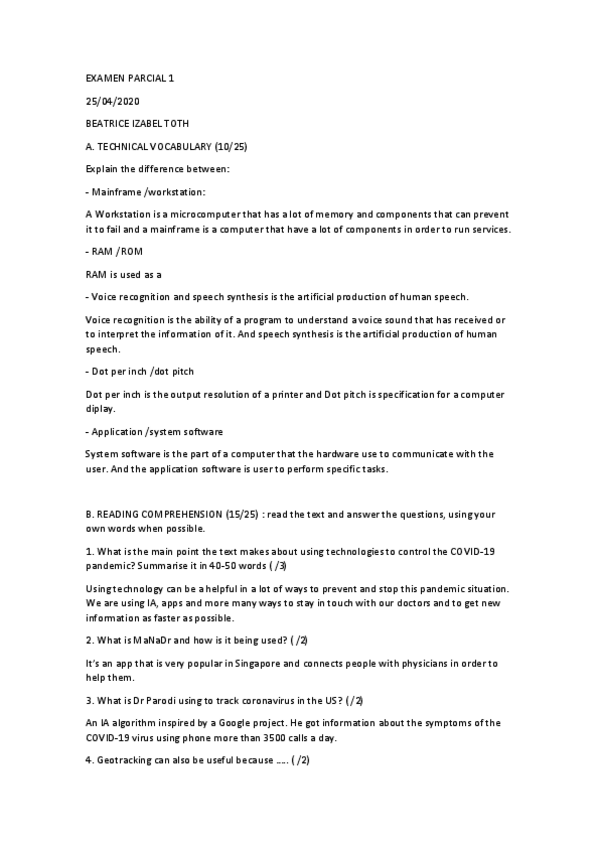 EXAMEN PARCIAL 1

25/04/2020

BEATRICE IZABEL TOTH

A. TECHNICAL VOCABULARY (10/25)

Explain the difference between:

- Mainframe /workstation:

A Workstation is a microcomputer that has a lot of memory and components that can prevent it to fail and a mainframe is a computer that have a lot of components in order to run services.

- RAM /ROM

RAM is used as a

- Voice recognition and speech synthesis is the artificial production of human speech.

Voice recognition is the ability of a program to understand a voice sound that has received or to interpret the information of it. And speech synthesis is the artificial production of human speech.

- Dot per inch /dot pitch

Dot per inch is the output resolution of a printer and Dot pitch is specification for a computer diplay.

- Application /system software

System software is the part of a computer that the hardware use to communicate with the user. And the application software is user to perform specific tasks.

B. READING COMPREHENSION (15/25) : read the text and answer the questions, using your own words when possible.

1. What is the main point the text makes about using technologies to control the COVID-19 pandemic? Summarise it in 40-50 words ( /3)

Using technology can be a helpful in a lot of ways to prevent and stop this pandemic situation. We are using IA, apps and more many ways to stay in touch with our doctors and to get new information as faster as possible.

2. What is MaNaDr and how is it being used? ( /2)

It's an app that is very popular in Singapore and connects people with physicians in order to help them.

3. What is Dr Parodi using to track coronavirus in the US? ( /2)

An IA algorithm inspired by a Google project. He got information about the symptoms of the COVID-19 virus using phone more than 3500 calls a day.

4. Geotracking can also be useful because ..... ( /2)